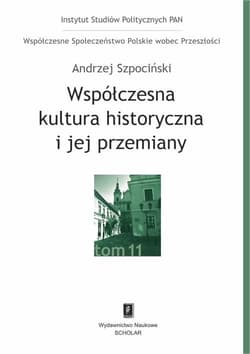 Instytut Studiów Politycznych PAN

Współczesne Społeczeństwo Polskie wobec Przeszłości

Andrzej Szpociński

Współczesna kultura historyczna i jej przemiany

tom 11

Wydawnictwo Naukowe
SCHOLAR